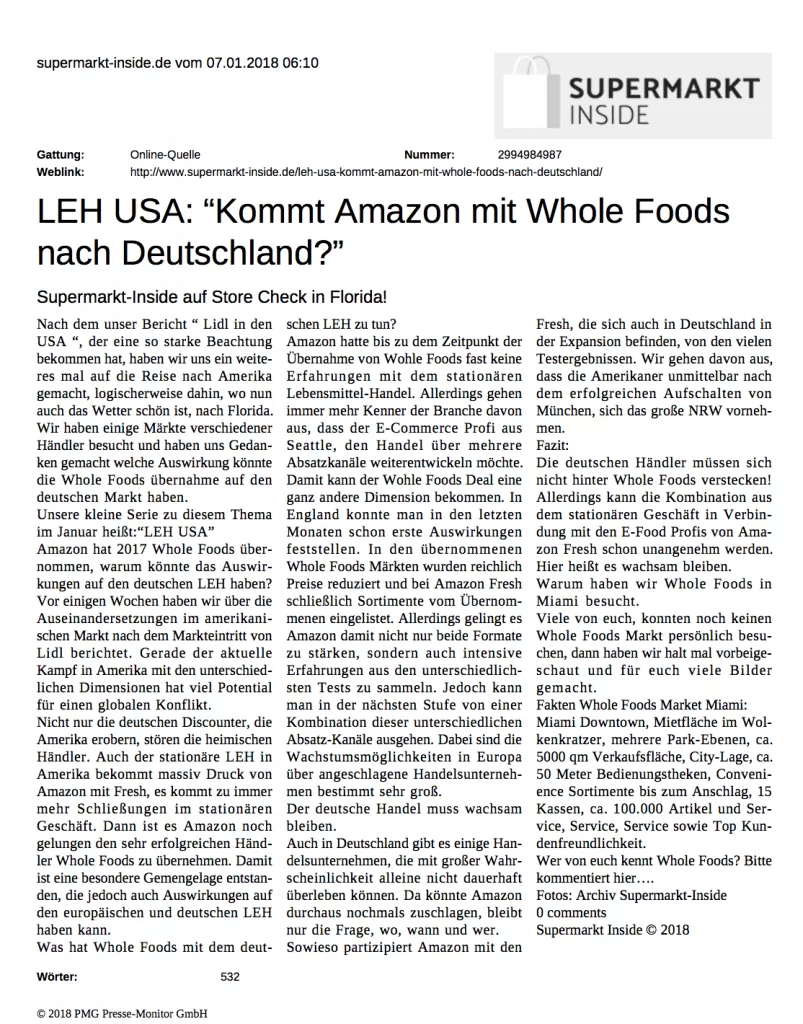 supermarkt-inside.de vom 07.01.2018 06:10

SUPERMARKT
INSIDE

Gattung: Online-Quelle Nummer: 2994984987
Weblink: http://www.supermarkt-inside.de/leh-usa-kommt-amazon-mit-whole-foods-nach-deutschland/

LEH USA: “Kommt Amazon mit Whole Foods nach Deutschland?”

Supermarkt-Inside auf Store Check in Florida!

Nach dem unser Bericht “ Lidl in den USA “, der eine so starke Beachtung bekommen hat, haben wir uns ein weiteres mal auf die Reise nach Amerika gemacht, logischerweise dahin, wo nun auch das Wetter schön ist, nach Florida. Wir haben einige Märkte verschiedener Händler besucht und haben uns Gedanken gemacht welche Auswirkung könnte die Whole Foods übernahme auf den deutschen Markt haben.
Unsere kleine Serie zu diesem Thema im Januar heißt:“LEH USA”
Amazon hat 2017 Whole Foods übernommen, warum könnte das Auswirkungen auf den deutschen LEH haben? Vor einigen Wochen haben wir über die Auseinandersetzungen im amerikanischen Markt nach dem Markteintritt von Lidl berichtet. Gerade der aktuelle Kampf in Amerika mit den unterschiedlichen Dimensionen hat viel Potential für einen globalen Konflikt.
Nicht nur die deutschen Discounter, die Amerika erobern, stören die heimischen Händler. Auch der stationäre LEH in Amerika bekommt massiv Druck von Amazon mit Fresh, es kommt zu immer mehr Schließungen im stationären Geschäft. Dann ist es Amazon noch gelungen den sehr erfolgreichen Händler Whole Foods zu übernehmen. Damit ist eine besondere Gemengelage entstanden, die jedoch auch Auswirkungen auf den europäischen und deutschen LEH haben kann.
Was hat Whole Foods mit dem deutschen LEH zu tun?
Amazon hatte bis zu dem Zeitpunkt der Übernahme von Wohle Foods fast keine Erfahrungen mit dem stationären Lebensmittel-Handel. Allerdings gehen immer mehr Kenner der Branche davon aus, dass der E-Commerce Profi aus Seattle, den Handel über mehrere Absatzkanäle weiterentwickeln möchte. Damit kann der Wohle Foods Deal eine ganz andere Dimension bekommen. In England konnte man in den letzten Monaten schon erste Auswirkungen feststellen. In den übernommenen Whole Foods Märkten wurden reichlich Preise reduziert und bei Amazon Fresh schließlich Sortimente vom Übernommenen eingelistet. Allerdings gelingt es Amazon damit nicht nur beide Formate zu stärken, sondern auch intensive Erfahrungen aus den unterschiedlichsten Tests zu sammeln. Jedoch kann man in der nächsten Stufe von einer Kombination dieser unterschiedlichen Absatz-Kanäle ausgehen. Dabei sind die Wachstumsmöglichkeiten in Europa über angeschlagene Handelsunternehmen bestimmt sehr groß.
Der deutsche Handel muss wachsam bleiben.
Auch in Deutschland gibt es einige Handelsunternehmen, die mit großer Wahrscheinlichkeit alleine nicht dauerhaft überleben können. Da könnte Amazon durchaus nochmals zuschlagen, bleibt nur die Frage, wo, wann und wer.
Sowieso partizipiert Amazon mit den Fresh, die sich auch in Deutschland in der Expansion befinden, von den vielen Testergebnissen. Wir gehen davon aus, dass die Amerikaner unmittelbar nach dem erfolgreichen Aufschalten von München, sich das große NRW vornehmen.
Fazit:
Die deutschen Händler müssen sich nicht hinter Whole Foods verstecken! Allerdings kann die Kombination aus dem stationären Geschäft in Verbindung mit den E-Food Profis von Amazon Fresh schon unangenehm werden. Hier heißt es wachsam bleiben.
Warum haben wir Whole Foods in Miami besucht.
Viele von euch, konnten noch keinen Whole Foods Markt persönlich besuchen, dann haben wir halt mal vorbeigeschaut und für euch viele Bilder gemacht.
Fakten Whole Foods Market Miami:
Miami Downtown, Mietfläche im Wolkenkratzer, mehrere Park-Ebenen, ca. 5000 qm Verkaufsfläche, City-Lage, ca. 50 Meter Bedienungstheken, Convenience Sortimente bis zum Anschlag, 15 Kassen, ca. 100.000 Artikel und Service, Service, Service sowie Top Kundenfreundlichkeit.
Wer von euch kennt Whole Foods? Bitte kommentiert hier….
Fotos: Archiv Supermarkt-Inside
0 comments
Supermarkt Inside © 2018

Wörter: 532

© 2018 PMG Presse-Monitor GmbH